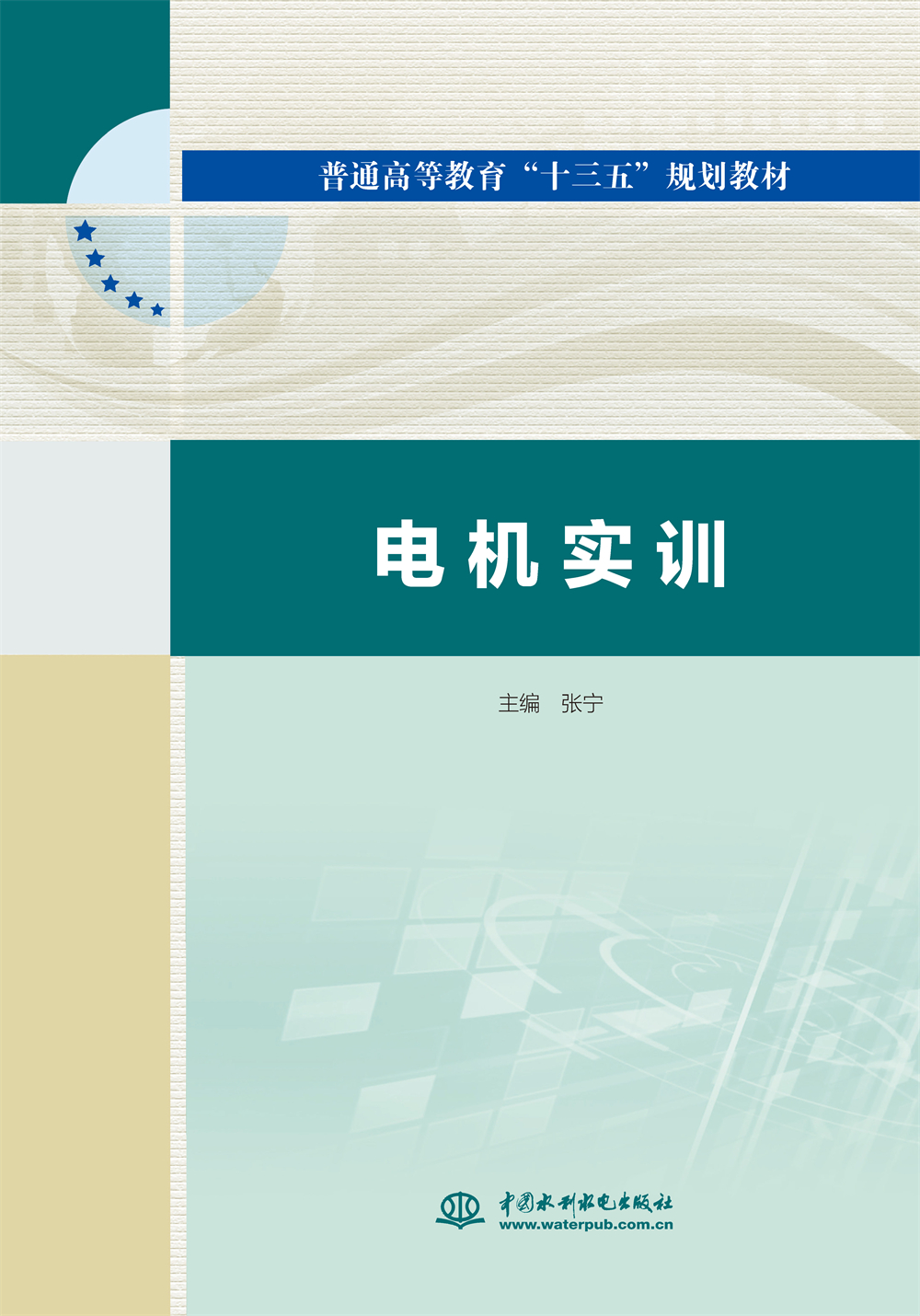 普通高等教育“十三五”规划教材

电机实训

主编　张宁

中国水利水电出版社
www.waterpub.com.cn